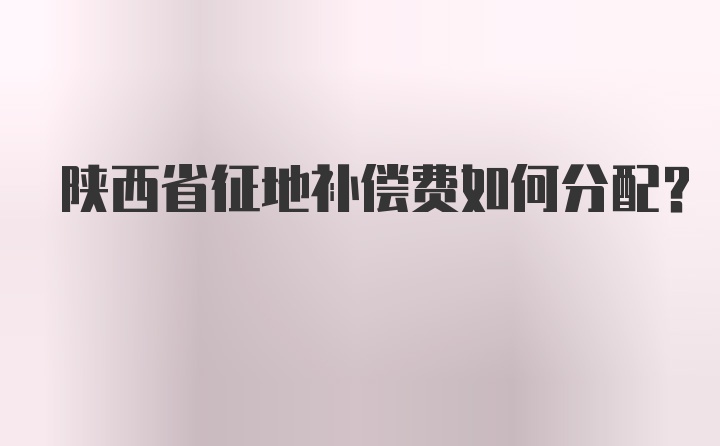 陕西省征地补偿费如何分配?